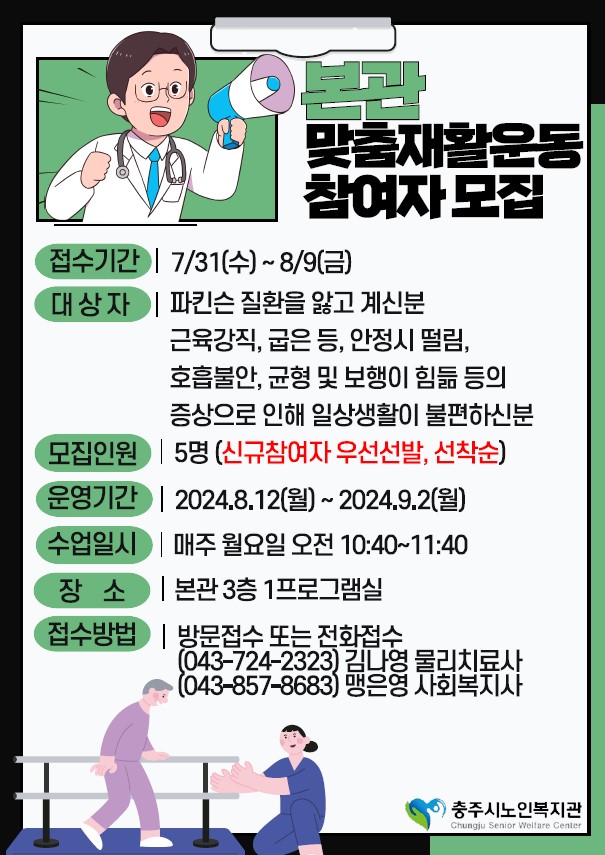 본관
맞춤재활운동
참여자 모집

접수기간 | 7/31(수) ~ 8/9(금)

대 상 자 | 파킨슨 질환을 앓고 계신분
근육강직, 굽은 등, 안정시 떨림,
호흡불안, 균형 및 보행이 힘듦 등의
증상으로 인해 일상생활이 불편하신분

모집인원 | 5명 (신규참여자 우선선발, 선착순)

운영기간 | 2024.8.12(월) ~ 2024.9.2(월)

수업일시 | 매주 월요일 오전 10:40~11:40

장 소 | 본관 3층 1프로그램실

접수방법 | 방문접수 또는 전화접수
(043-724-2323) 김나영 물리치료사
(043-857-8683) 맹은영 사회복지사

충주시노인복지관
Chungju Senior Welfare Center